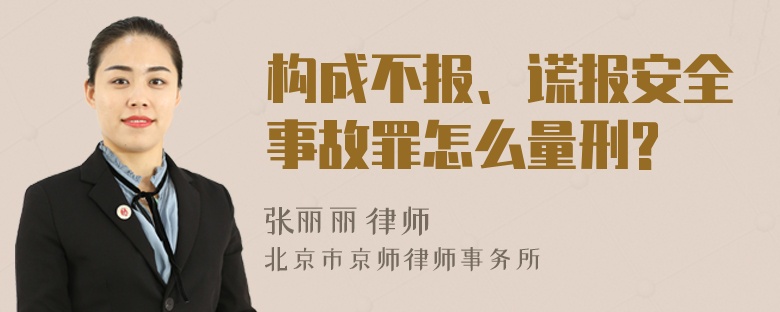 构成不报、谎报安全事故罪怎么量刑?

张丽丽 律师
北京市京师律师事务所